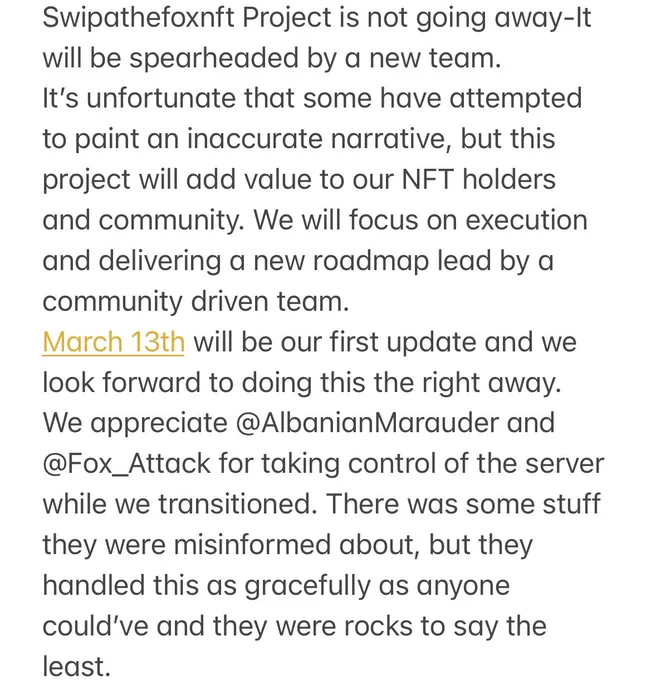 Swipathefoxnft Project is not going away-It will be spearheaded by a new team.
It's unfortunate that some have attempted to paint an inaccurate narrative, but this project will add value to our NFT holders and community. We will focus on execution and delivering a new roadmap lead by a community driven team.
March 13th will be our first update and we look forward to doing this the right away.
We appreciate @AlbanianMarauder and @Fox_Attack for taking control of the server while we transitioned. There was some stuff they were misinformed about, but they handled this as gracefully as anyone could've and they were rocks to say the least.